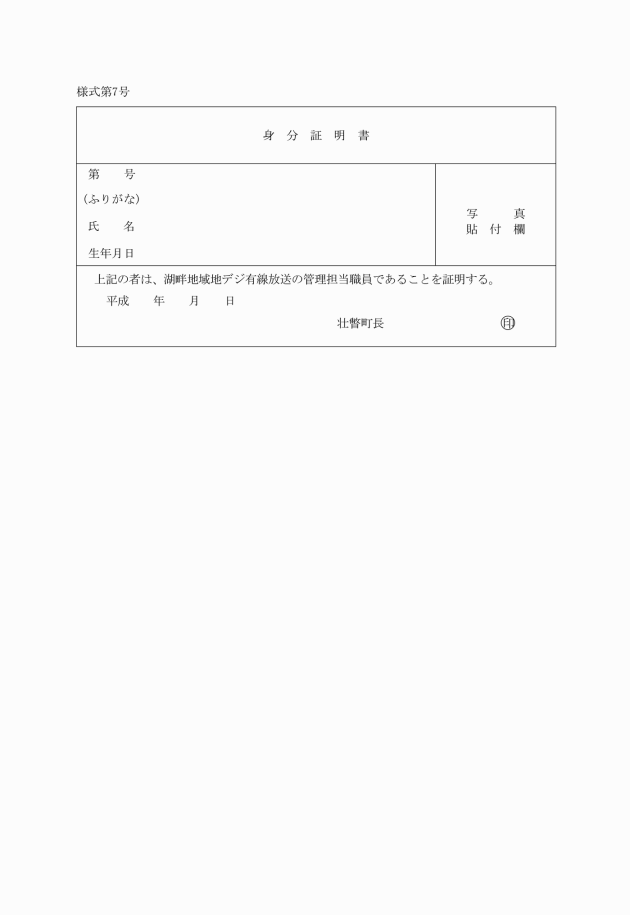 様式第7号

身　分　証　明　書

第　　号
(ふりがな)
氏　　名
生年月日

写　　真
貼　付　欄

上記の者は、湖畔地域地デジ有線放送の管理担当職員であることを証明する。
平成　　年　　月　　日
壮瞥町長　　　　　　　㊞